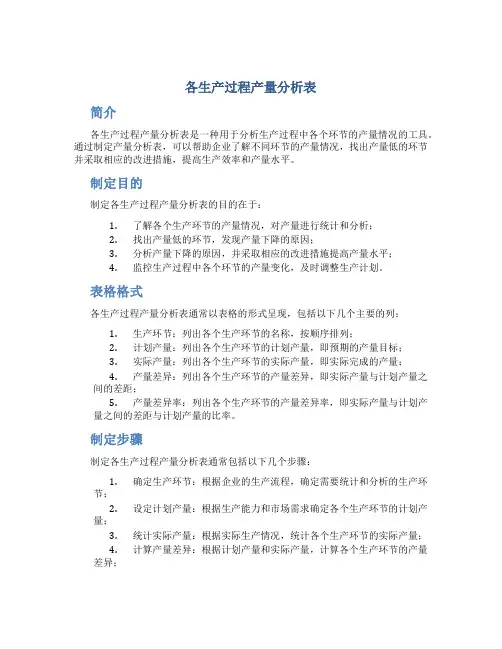 各生产过程产量分析表

简介

各生产过程产量分析表是一种用于分析生产过程中各个环节的产量情况的工具。通过制定产量分析表，可以帮助企业了解不同环节的产量情况，找出产量低的环节并采取相应的改进措施，提高生产效率和产量水平。

制定目的

制定各生产过程产量分析表的目的在于：

1. 了解各个生产环节的产量情况，对产量进行统计和分析；
2. 找出产量低的环节，发现产量下降的原因；
3. 分析产量下降的原因，并采取相应的改进措施提高产量水平；
4. 监控生产过程中各个环节的产量变化，及时调整生产计划。

表格格式

各生产过程产量分析表通常以表格的形式呈现，包括以下几个主要的列：

1. 生产环节：列出各个生产环节的名称，按顺序排列；
2. 计划产量：列出各个生产环节的计划产量，即预期的产量目标；
3. 实际产量：列出各个生产环节的实际产量，即实际完成的产量；
4. 产量差异：列出各个生产环节的产量差异，即实际产量与计划产量之间的差距；
5. 产量差异率：列出各个生产环节的产量差异率，即实际产量与计划产量之间的差距与计划产量的比率。

制定步骤

制定各生产过程产量分析表通常包括以下几个步骤：

1. 确定生产环节：根据企业的生产流程，确定需要统计和分析的生产环节；
2. 设定计划产量：根据生产能力和市场需求确定各个生产环节的计划产量；
3. 统计实际产量：根据实际生产情况，统计各个生产环节的实际产量；
4. 计算产量差异：根据计划产量和实际产量，计算各个生产环节的产量差异；